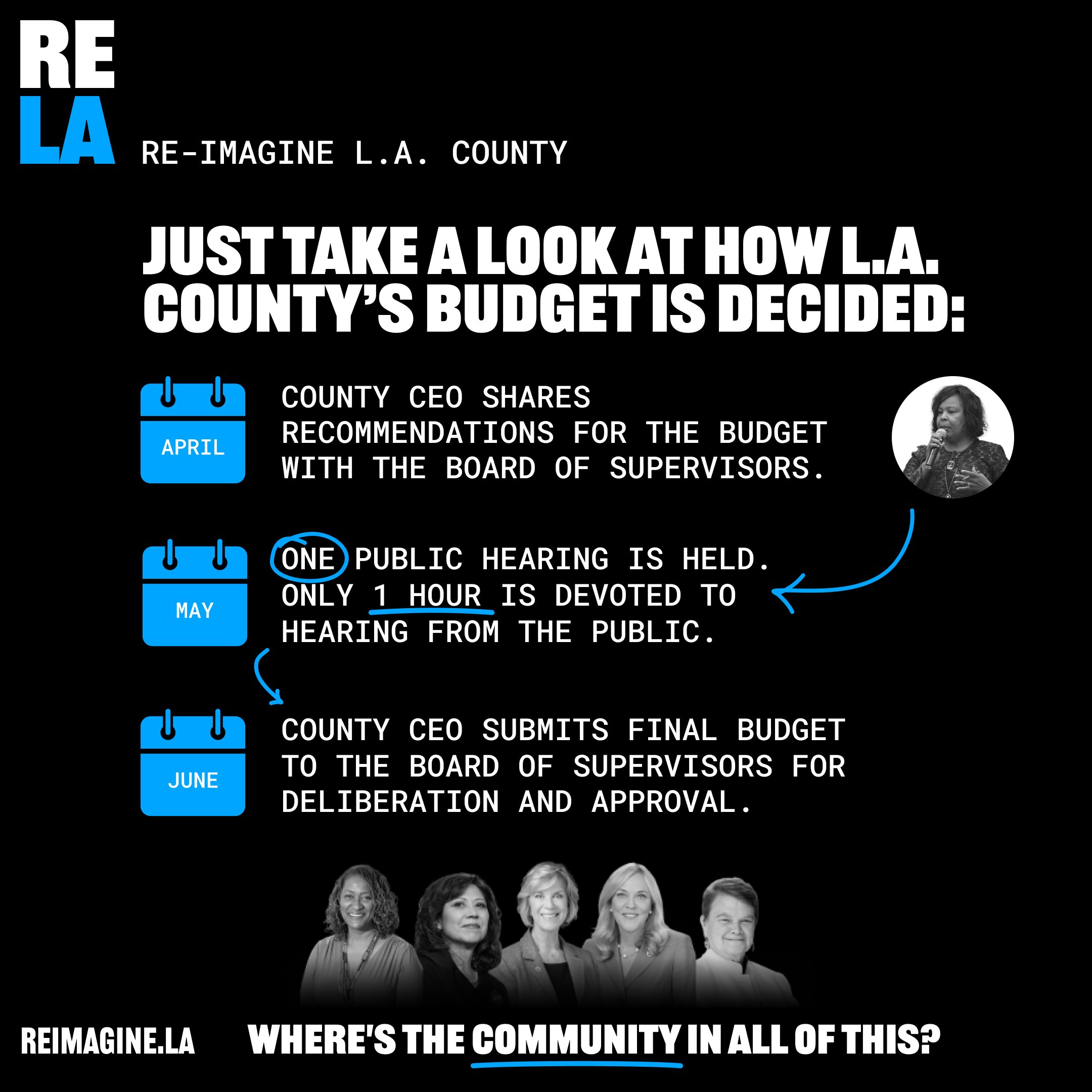 RE
LA
RE-IMAGINE L.A. COUNTY

JUST TAKE A LOOK AT HOW L.A. COUNTY'S BUDGET IS DECIDED:

APRIL

COUNTY CEO SHARES RECOMMENDATIONS FOR THE BUDGET WITH THE BOARD OF SUPERVISORS.

MAY

ONE PUBLIC HEARING IS HELD. ONLY 1 HOUR IS DEVOTED TO HEARING FROM THE PUBLIC.

JUNE

COUNTY CEO SUBMITS FINAL BUDGET TO THE BOARD OF SUPERVISORS FOR DELIBERATION AND APPROVAL.

REIMAGINE.LA

WHERE'S THE COMMUNITY IN ALL OF THIS?